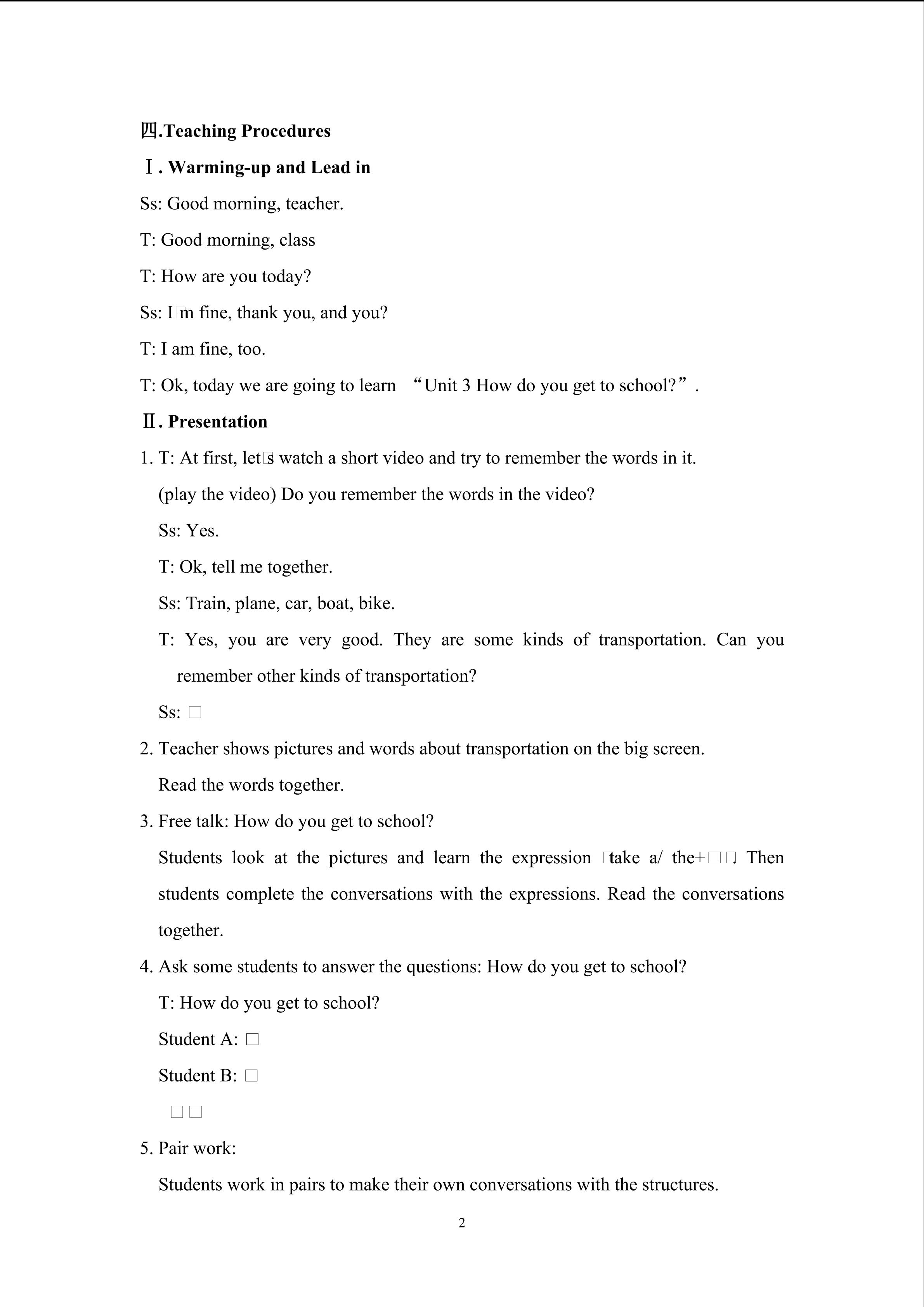 四.Teaching Procedures

Ⅰ. Warming-up and Lead in

Ss: Good morning, teacher.

T: Good morning, class

T: How are you today?

Ss: I□m fine, thank you, and you?

T: I am fine, too.

T: Ok, today we are going to learn “Unit 3 How do you get to school?”.

Ⅱ. Presentation

1. T: At first, let□s watch a short video and try to remember the words in it.

(play the video) Do you remember the words in the video?

Ss: Yes.

T: Ok, tell me together.

Ss: Train, plane, car, boat, bike.

T: Yes, you are very good. They are some kinds of transportation. Can you remember other kinds of transportation?

Ss: □

2. Teacher shows pictures and words about transportation on the big screen.

Read the words together.

3. Free talk: How do you get to school?

Students look at the pictures and learn the expression □take a/ the+□□. Then students complete the conversations with the expressions. Read the conversations together.

4. Ask some students to answer the questions: How do you get to school?

T: How do you get to school?

Student A: □

Student B: □

□□

5. Pair work:

Students work in pairs to make their own conversations with the structures.

2